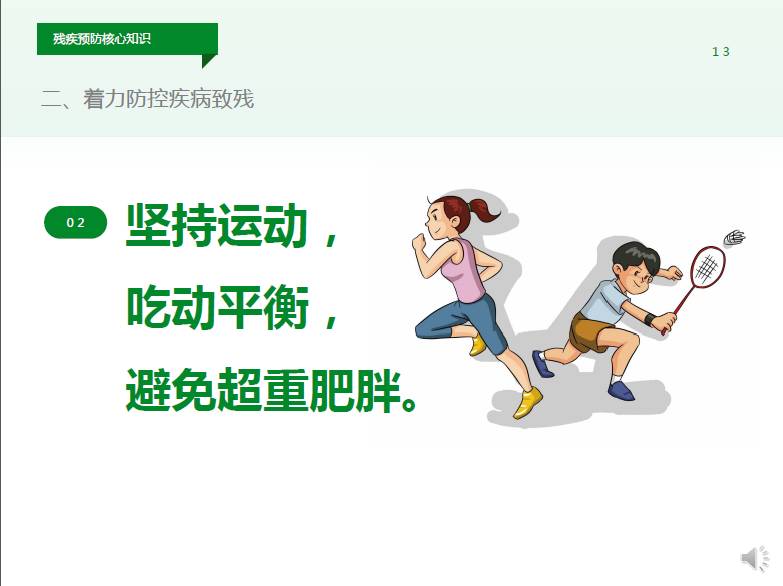 残疾预防核心知识

13

二、着力防控疾病致残

02

坚持运动，
吃动平衡，
避免超重肥胖。